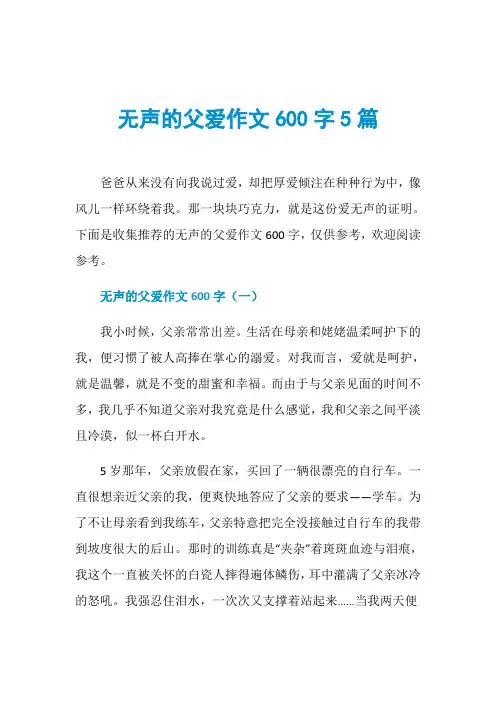 无声的父爱作文 600 字 5 篇

爸爸从来没有向我说过爱，却把厚爱倾注在种种行为中，像风儿一样环绕着我。那一块块巧克力，就是这份爱无声的证明。下面是收集推荐的无声的父爱作文 600 字，仅供参考，欢迎阅读参考。

无声的父爱作文 600 字（一）

我小时候，父亲常常出差。生活在母亲和姥姥温柔呵护下的我，便习惯了被人高捧在掌心的溺爱。对我而言，爱就是呵护，就是温馨，就是不变的甜蜜和幸福。而由于与父亲见面的时间不多，我几乎不知道父亲对我究竟是什么感觉，我和父亲之间平淡且冷漠，似一杯白开水。

5 岁那年，父亲放假在家，买回了一辆很漂亮的自行车。一直很想亲近父亲的我，便爽快地答应了父亲的要求——学车。为了不让母亲看到我练车，父亲特意把完全没接触过自行车的我带到坡度很大的后山。那时的训练真是“夹杂”着斑斑血迹与泪痕，我这个一直被关怀的白瓷人摔得遍体鳞伤，耳中灌满了父亲冰冷的怒吼。我强忍住泪水，一次次又支撑着站起来……当我两天便